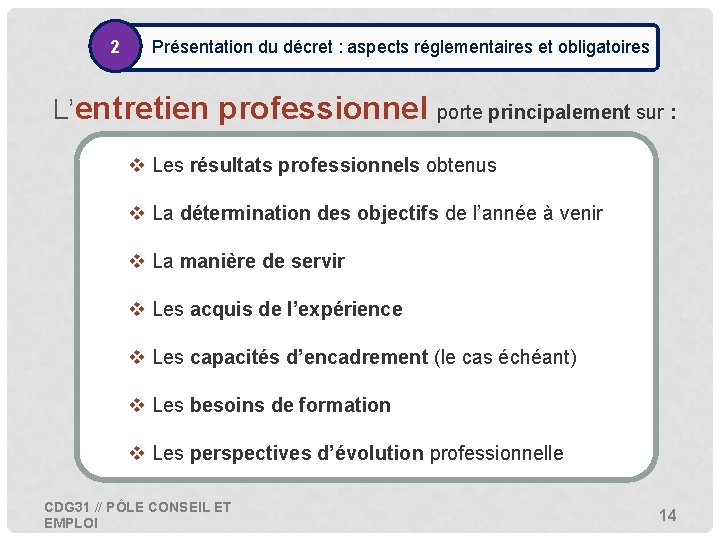 2

Présentation du décret : aspects réglementaires et obligatoires

L'entretien professionnel porte principalement sur :

❖ Les résultats professionnels obtenus

❖ La détermination des objectifs de l'année à venir

❖ La manière de servir

❖ Les acquis de l'expérience

❖ Les capacités d'encadrement (le cas échéant)

❖ Les besoins de formation

❖ Les perspectives d'évolution professionnelle

CDG31 // PÔLE CONSEIL ET EMPLOI

14